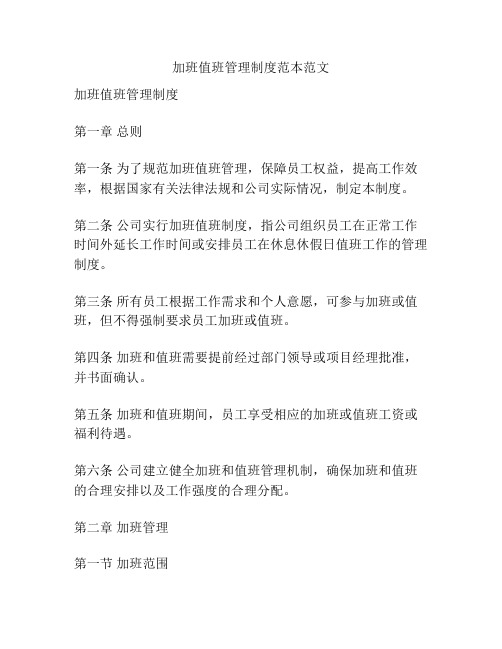 加班值班管理制度范本范文

加班值班管理制度

第一章 总则

第一条 为了规范加班值班管理，保障员工权益，提高工作效率，根据国家有关法律法规和公司实际情况，制定本制度。

第二条 公司实行加班值班制度，指公司组织员工在正常工作时间外延长工作时间或安排员工在休息休假日值班工作的管理制度。

第三条 所有员工根据工作需求和个人意愿，可参与加班或值班，但不得强制要求员工加班或值班。

第四条 加班和值班需要提前经过部门领导或项目经理批准，并书面确认。

第五条 加班和值班期间，员工享受相应的加班或值班工资或福利待遇。

第六条 公司建立健全加班和值班管理机制，确保加班和值班的合理安排以及工作强度的合理分配。

第二章 加班管理

第一节 加班范围